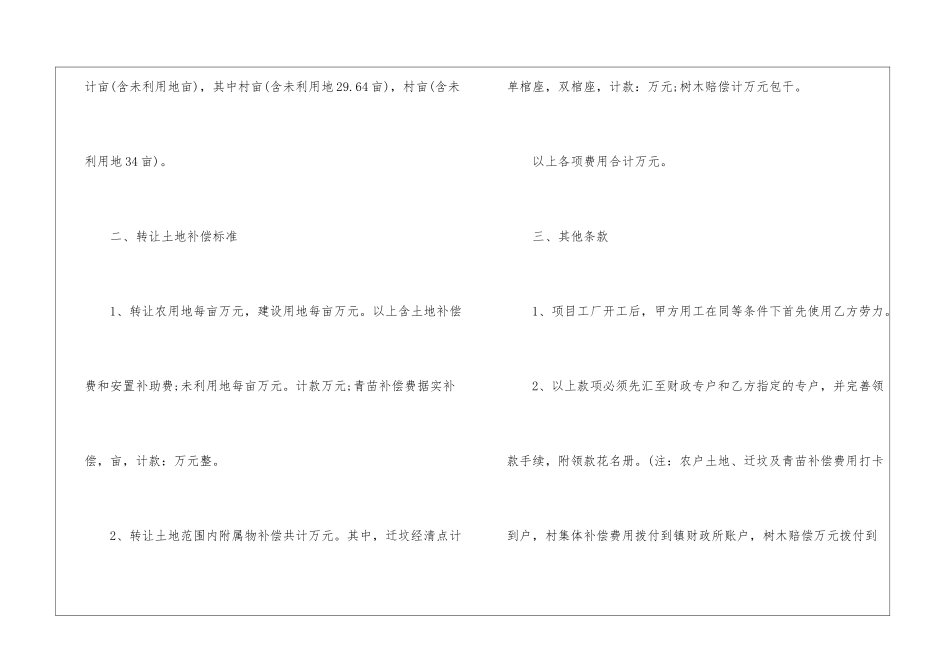 计亩(含未利用地亩)，其中村亩(含未利用地29.64亩)，村亩(含未利用地34亩)。

二、转让土地补偿标准

1、转让农用地每亩万元，建设用地每亩万元。以上含土地补偿费和安置补助费;未利用地每亩万元。计款万元;青苗补偿费据实补偿，亩，计款：万元整。

2、转让土地范围内附属物补偿共计万元。其中，迁坟经清点计单棺座，双棺座，计款：万元;树木赔偿计万元包干。

以上各项费用合计万元。

三、其他条款

1、项目工厂开工后，甲方用工在同等条件下首先使用乙方劳力。

2、以上款项必须先汇至财政专户和乙方指定的专户，并完善领款手续，附领款花名册。(注：农户土地、迁坟及青苗补偿费用打卡到户，村集体补偿费用拨付到镇财政所账户，树木赔偿万元拨付到